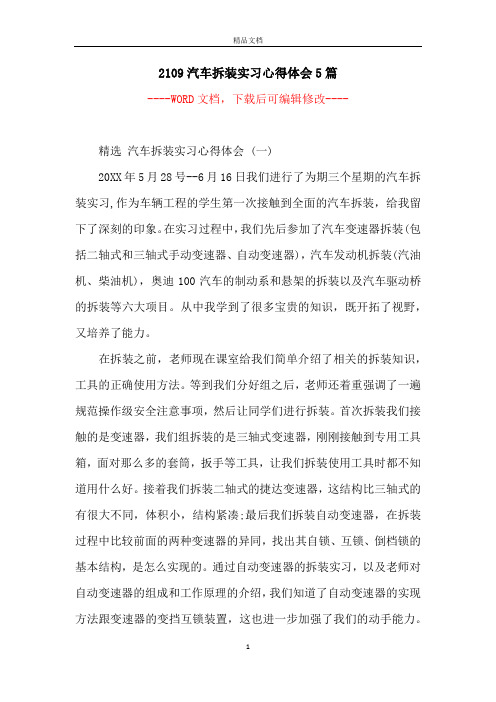 精品文档

2109汽车拆装实习心得体会5篇

----WORD文档，下载后可编辑修改----

精选 汽车拆装实习心得体会（一）

20XX年5月28号--6月16日我们进行了为期三个星期的汽车拆装实习,作为车辆工程的学生第一次接触到全面的汽车拆装，给我留下了深刻的印象。在实习过程中，我们先后参加了汽车变速器拆装(包括二轴式和三轴式手动变速器、自动变速器)，汽车发动机拆装(汽油机、柴油机)，奥迪100汽车的制动系和悬架的拆装以及汽车驱动桥的拆装等六大项目。从中我学到了很多宝贵的知识，既开拓了视野，又培养了能力。

在拆装之前，老师现在课室给我们简单介绍了相关的拆装知识，工具的正确使用方法。等到我们分好组之后，老师还着重强调了一遍规范操作级安全注意事项，然后让同学们进行拆装。首次拆装我们接触的是变速器，我们组拆装的是三轴式变速器，刚刚接触到专用工具箱，面对那么多的套筒，扳手等工具，让我们拆装使用工具时都不知道用什么好。接着我们拆装二轴式的捷达变速器，这结构比三轴式的有很大不同，体积小，结构紧凑;最后我们拆装自动变速器，在拆装过程中比较前面的两种变速器的异同，找出其自锁、互锁、倒档锁的基本结构，是怎么实现的。通过自动变速器的拆装实习，以及老师对自动变速器的组成和工作原理的介绍，我们知道了自动变速器的实现方法跟变速器的变挡互锁装置，这也进一步加强了我们的动手能力。

1